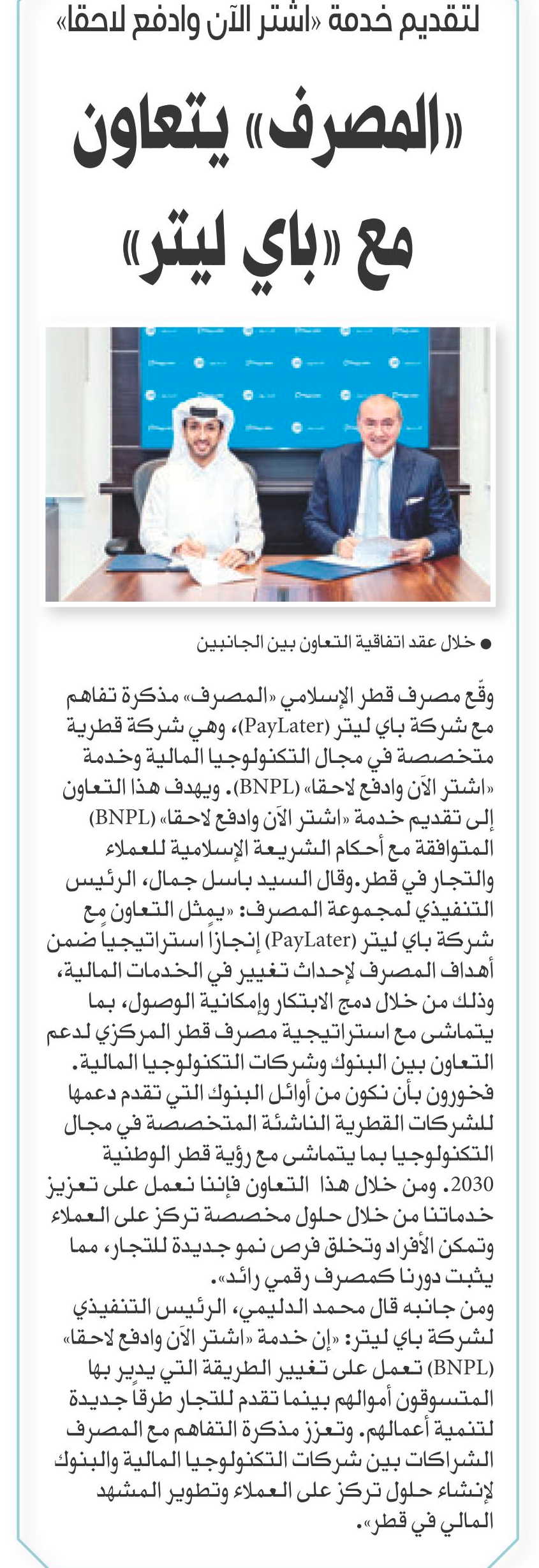 لتقديم خدمة «اشتر الآن وادفع لاحقا»

«المصرف» يتعاون مع «باي ليتر»

● خلال عقد اتفاقية التعاون بين الجانبين

وقّع مصرف قطر الإسلامي «المصرف» مذكرة تفاهم مع شركة باي ليتر (PayLater)، وهي شركة قطرية متخصصة في مجال التكنولوجيا المالية وخدمة «اشتر الآن وادفع لاحقا» (BNPL). ويهدف هذا التعاون إلى تقديم خدمة «اشتر الآن وادفع لاحقا» (BNPL) المتوافقة مع أحكام الشريعة الإسلامية للعملاء والتجار في قطر. وقال السيد باسل جمال، الرئيس التنفيذي لمجموعة المصرف: «يمثل التعاون مع شركة باي ليتر (PayLater) إنجازاً استراتيجياً ضمن أهداف المصرف لإحداث تغيير في الخدمات المالية، وذلك من خلال دمج الابتكار وإمكانية الوصول، بما يتماشى مع استراتيجية مصرف قطر المركزي لدعم التعاون بين البنوك وشركات التكنولوجيا المالية. فخورون بأن نكون من أوائل البنوك التي تقدم دعمها للشركات القطرية الناشئة المتخصصة في مجال التكنولوجيا بما يتماشى مع رؤية قطر الوطنية 2030. ومن خلال هذا التعاون فإننا نعمل على تعزيز خدماتنا من خلال حلول مخصصة تركز على العملاء وتمكن الأفراد وتخلق فرص نمو جديدة للتجار، مما يثبت دورنا كمصرف رقمي رائد».

ومن جانبه قال محمد الدليمي، الرئيس التنفيذي لشركة باي ليتر: «إن خدمة «اشتر الآن وادفع لاحقا» (BNPL) تعمل على تغيير الطريقة التي يدير بها المتسوقون أموالهم بينما تقدم للتجار طرقاً جديدة لتنمية أعمالهم. وتعزز مذكرة التفاهم مع المصرف الشراكات بين شركات التكنولوجيا المالية والبنوك لإنشاء حلول تركز على العملاء وتطوير المشهد المالي في قطر».